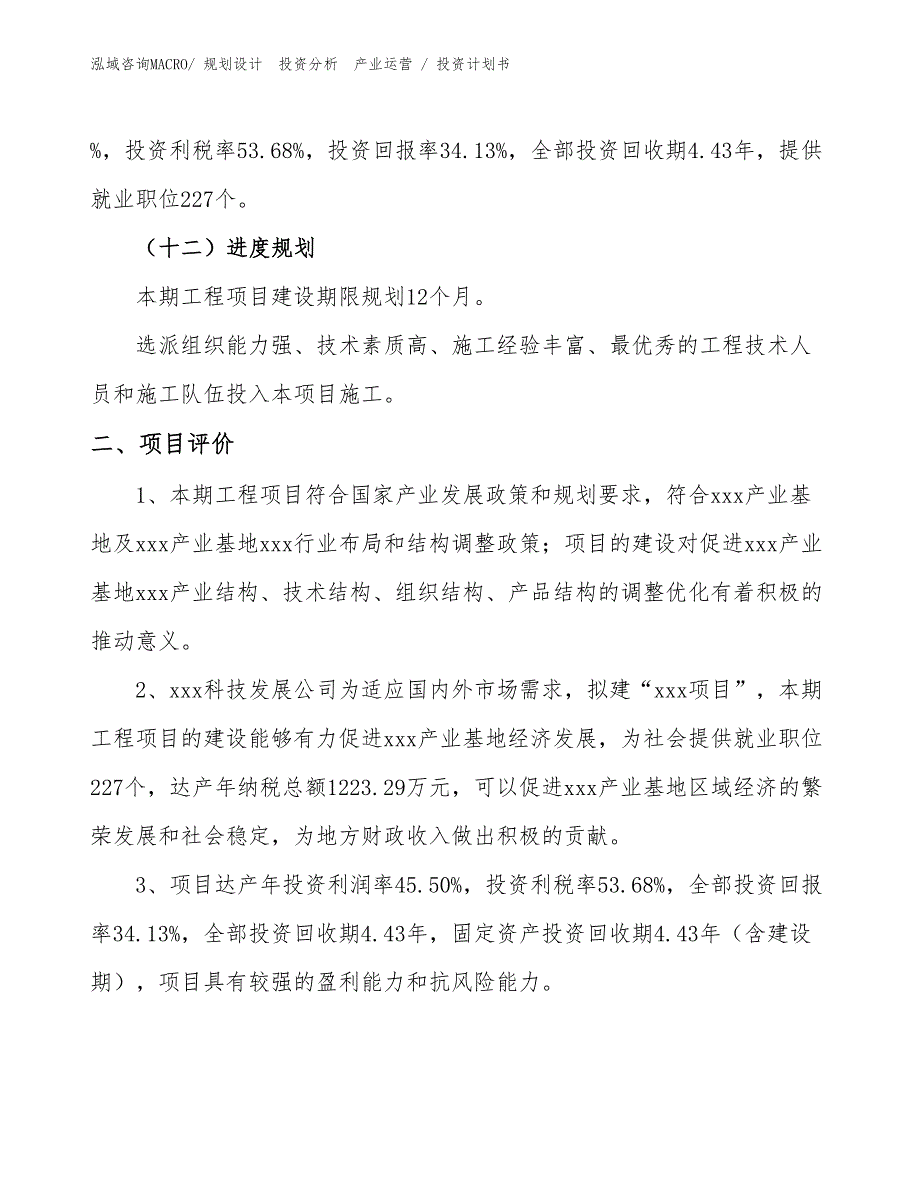 泓域咨询MACRO/ 规划设计 投资分析 产业运营 / 投资计划书

%，投资利税率53.68%，投资回报率34.13%，全部投资回收期4.43年，提供就业职位227个。

（十二）进度规划

本期工程项目建设期限规划12个月。

选派组织能力强、技术素质高、施工经验丰富、最优秀的工程技术人员和施工队伍投入本项目施工。

二、项目评价

1、本期工程项目符合国家产业发展政策和规划要求，符合xxx产业基地及xxx产业基地xxx行业布局和结构调整政策；项目的建设对促进xxx产业基地xxx产业结构、技术结构、组织结构、产品结构的调整优化有着积极的推动意义。

2、xxx科技发展公司为适应国内外市场需求，拟建“xxx项目”，本期工程项目的建设能够有力促进xxx产业基地经济发展，为社会提供就业职位227个，达产年纳税总额1223.29万元，可以促进xxx产业基地区域经济的繁荣发展和社会稳定，为地方财政收入做出积极的贡献。

3、项目达产年投资利润率45.50%，投资利税率53.68%，全部投资回报率34.13%，全部投资回收期4.43年，固定资产投资回收期4.43年（含建设期），项目具有较强的盈利能力和抗风险能力。